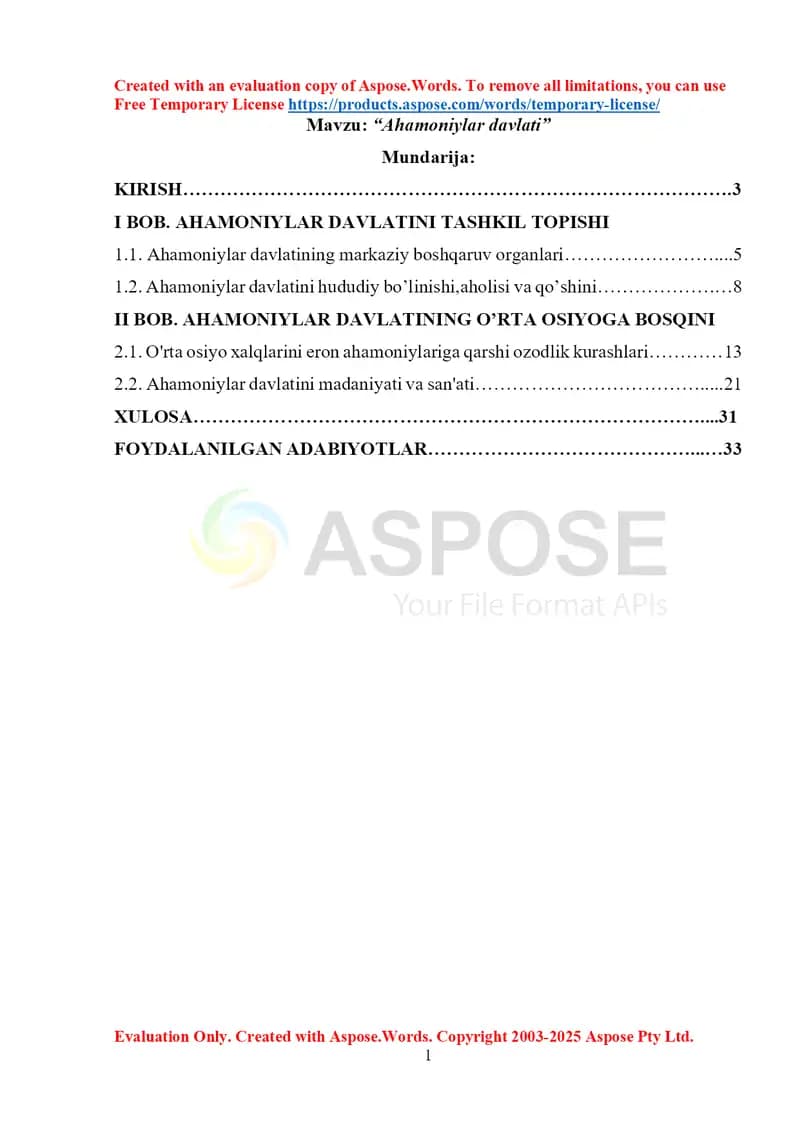 Created with an evaluation copy of Aspose.Words. To remove all limitations, you can use Free Temporary License https://products.aspose.com/words/temporary-license/

Mavzu: "Ahamoniylar davlati"

Mundarija:

KIRISH 3

I BOB. AHAMONIYLAR DAVLATINI TASHKIL TOPISHI

1.1. Ahamoniylar davlatining markaziy boshqaruv organlari 5

1.2. Ahamoniylar davlatini hududiy bo'linishi,aholisi va qo'shini 8

II BOB. AHAMONIYLAR DAVLATINING O'RTA OSIYOGA BOSQINI

2.1. O'rta osiyo xalqlarini eron ahamoniylariga qarshi ozodlik kurashlari 13

2.2. Ahamoniylar davlatini madaniyati va san'ati 21

XULOSA 31

FOYDALANILGAN ADABIYOTLAR 33

Evaluation Only. Created with Aspose.Words. Copyright 2003-2025 Aspose Pty Ltd.

1

ASPOSE
Your File Format APIs